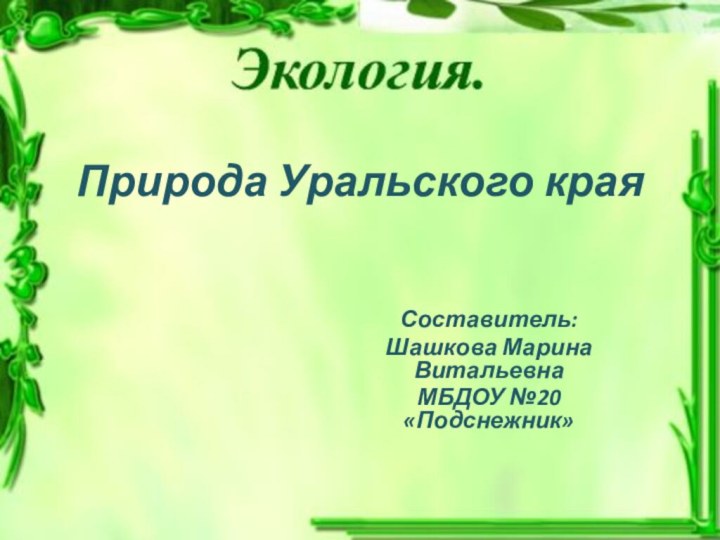 Экология.

Природа Уральского края

Составитель:
Шашкова Марина Витальевна
МБДОУ №20 «Подснежник»